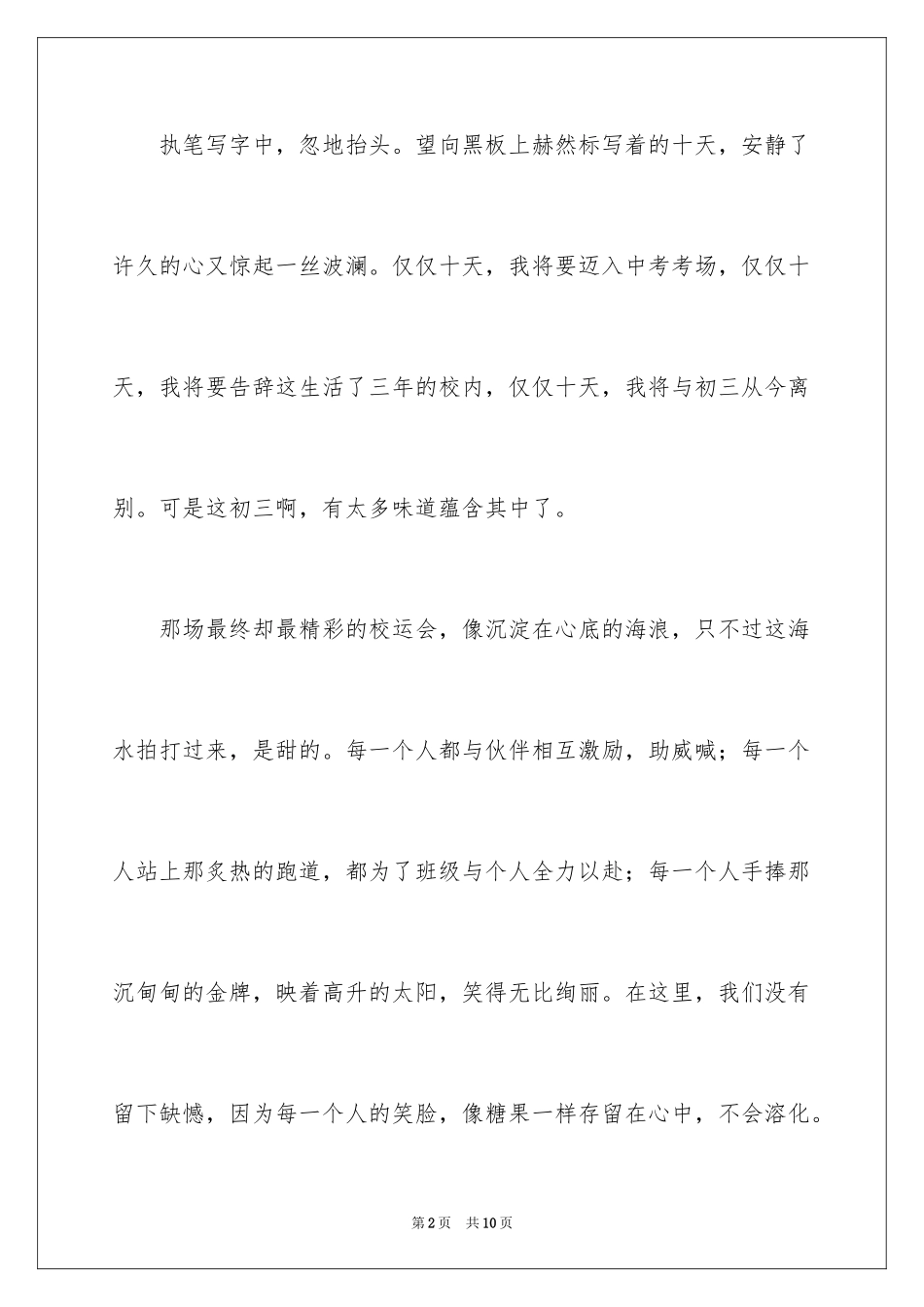 执笔写字中，忽地抬头。望向黑板上赫然标写着的十天，安静了许久的心又惊起一丝波澜。仅仅十天，我将要迈入中考考场，仅仅十天，我将要告辞这生活了三年的校内，仅仅十天，我将与初三从今离别。可是这初三啊，有太多味道蕴含其中了。

那场最终却最精彩的校运会，像沉淀在心底的海浪，只不过这海水拍打过来，是甜的。每一个人都与伙伴相互激励，助威喊；每一个人站上那炙热的跑道，都为了班级与个人全力以赴；每一个人手捧那沉甸甸的金牌，映着高升的太阳，笑得无比绚丽。在这里，我们没有留下缺憾，因为每一个人的笑脸，像糖果一样存留在心中，不会溶化。

第2页 共10页